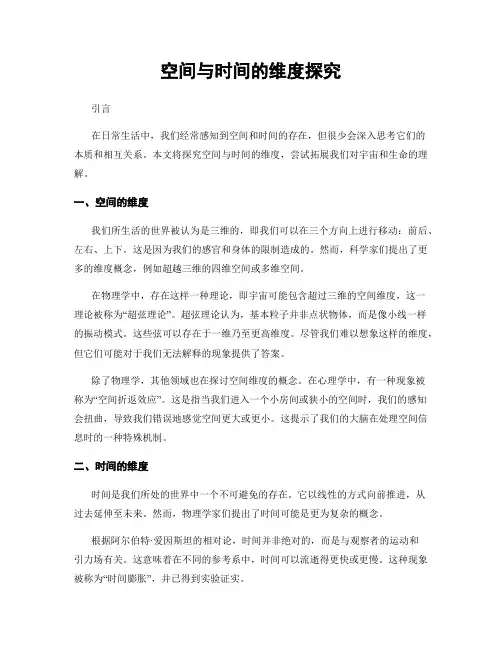 空间与时间的维度探究

引言

在日常生活中，我们经常感知到空间和时间的存在，但很少会深入思考它们的本质和相互关系。本文将探究空间与时间的维度，尝试拓展我们对宇宙和生命的理解。

一、空间的维度

我们所生活的世界被认为是三维的，即我们可以在三个方向上进行移动：前后、左右、上下。这是因为我们的感官和身体的限制造成的。然而，科学家们提出了更多的维度概念，例如超越三维的四维空间或多维空间。

在物理学中，存在这样一种理论，即宇宙可能包含超过三维的空间维度，这一理论被称为“超弦理论”。超弦理论认为，基本粒子并非点状物体，而是像小线一样的振动模式。这些弦可以存在于一维乃至更高维度。尽管我们难以想象这样的维度，但它们可能对于我们无法解释的现象提供了答案。

除了物理学，其他领域也在探讨空间维度的概念。在心理学中，有一种现象被称为“空间折返效应”。这是指当我们进入一个小房间或狭小的空间时，我们的感知会扭曲，导致我们错误地感觉空间更大或更小。这提示了我们的大脑在处理空间信息时的一种特殊机制。

二、时间的维度

时间是我们所处的世界中一个不可避免的存在。它以线性的方式向前推进，从过去延伸至未来。然而，物理学家们提出了时间可能是更为复杂的概念。

根据阿尔伯特·爱因斯坦的相对论，时间并非绝对的，而是与观察者的运动和引力场有关。这意味着在不同的参考系中，时间可以流逝得更快或更慢。这种现象被称为“时间膨胀”，并已得到实验证实。